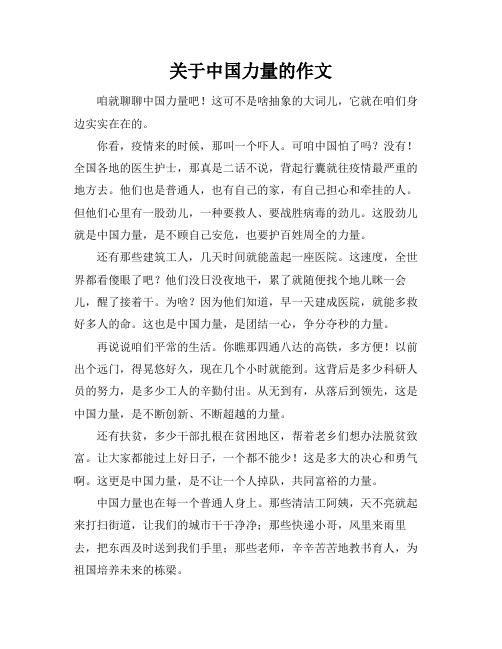 关于中国力量的作文

咱就聊聊中国力量吧！这可不是啥抽象的大词儿，它就在咱们身边实实在在的。

你看，疫情来的时候，那叫一个吓人。可咱中国怕了吗？没有！全国各地的医生护士，那真是二话不说，背起行囊就往疫情最严重的地方去。他们也是普通人，也有自己的家，有自己担心和牵挂的人。但他们心里有一股劲儿，一种要救人、要战胜病毒的劲儿。这股劲儿就是中国力量，是不顾自己安危，也要护百姓周全的力量。

还有那些建筑工人，几天时间就能盖起一座医院。这速度，全世界都看傻眼了吧？他们没日没夜地干，累了就随便找个地儿眯一会儿，醒了接着干。为啥？因为他们知道，早一天建成医院，就能多救好多人的命。这也是中国力量，是团结一心，争分夺秒的力量。

再说说咱们平常的生活。你瞧那四通八达的高铁，多方便！以前出个远门，得晃悠好久，现在几个小时就能到。这背后是多少科研人员的努力，是多少工人的辛勤付出。从无到有，从落后到领先，这是中国力量，是不断创新、不断超越的力量。

还有扶贫，多少干部扎根在贫困地区，帮着老乡们想办法脱贫致富。让大家都能过上好日子，一个都不能少！这是多大的决心和勇气啊。这更是中国力量，是不让一个人掉队，共同富裕的力量。

中国力量也在每一个普通人身上。那些清洁工阿姨，天不亮就起来打扫街道，让我们的城市干干净净；那些快递小哥，风里来雨里去，把东西及时送到我们手里；那些老师，辛辛苦苦地教书育人，为祖国培养未来的栋梁。